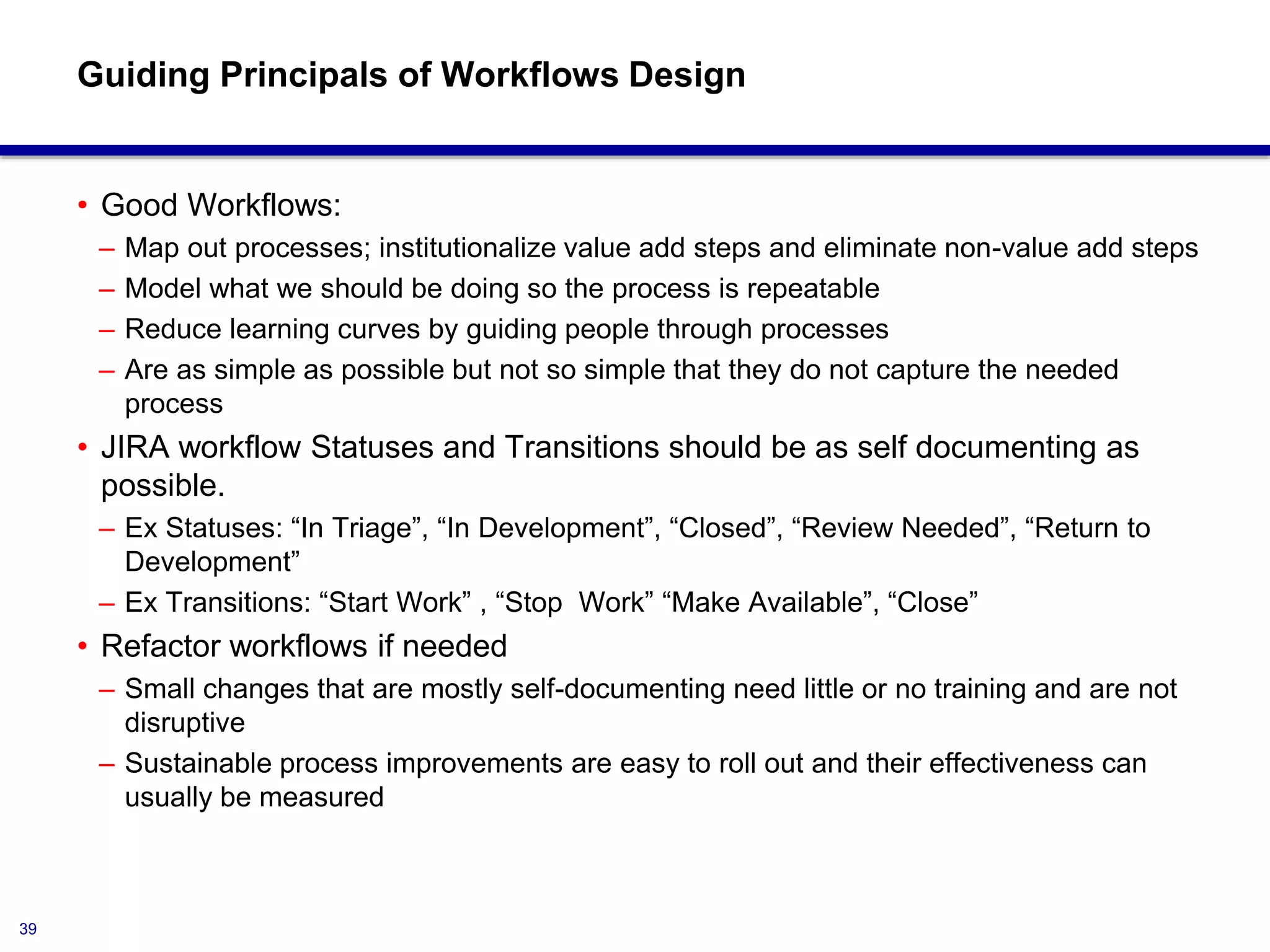 Guiding Principals of Workflows Design

• Good Workflows:
– Map out processes; institutionalize value add steps and eliminate non-value add steps
– Model what we should be doing so the process is repeatable
– Reduce learning curves by guiding people through processes
– Are as simple as possible but not so simple that they do not capture the needed process

• JIRA workflow Statuses and Transitions should be as self documenting as possible.
– Ex Statuses: “In Triage”, “In Development”, “Closed”, “Review Needed”, “Return to Development”
– Ex Transitions: “Start Work” , “Stop Work” “Make Available”, “Close”

• Refactor workflows if needed
– Small changes that are mostly self-documenting need little or no training and are not disruptive
– Sustainable process improvements are easy to roll out and their effectiveness can usually be measured

39